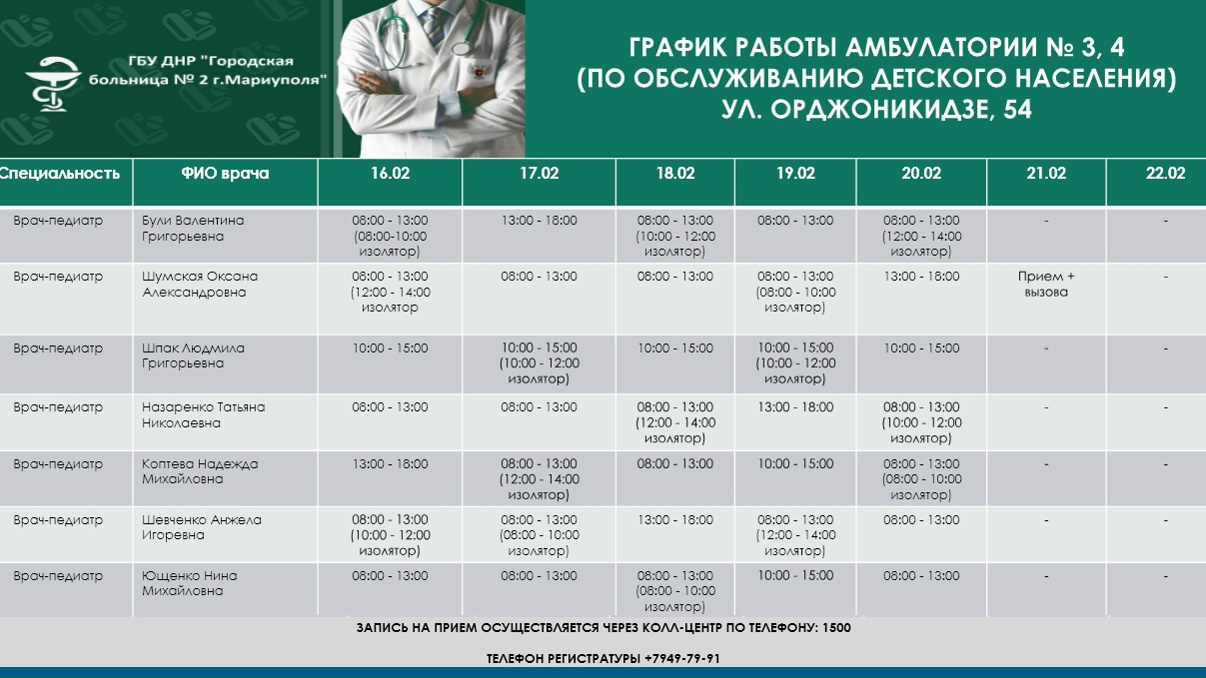 ГБУ ДНР "Городская больница № 2 г.Мариуполя"

ГРАФИК РАБОТЫ АМБУЛАТОРИИ № 3, 4 (ПО ОБСЛУЖИВАНИЮ ДЕТСКОГО НАСЕЛЕНИЯ) УЛ. ОРДЖОНИКИДЗЕ, 54

| Специальность | ФИО врача | 16.02 | 17.02 | 18.02 | 19.02 | 20.02 | 21.02 | 22.02 |
|---|---|---|---|---|---|---|---|---|
| Врач-педиатр | Були Валентина Григорьевна | 08:00 - 13:00 (08:00-10:00 изолятор) | 13:00 - 18:00 | 08:00 - 13:00 (10:00 - 12:00 изолятор) | 08:00 - 13:00 | 08:00 - 13:00 (12:00 - 14:00 изолятор) | - | - |
| Врач-педиатр | Шумская Оксана Александровна | 08:00 - 13:00 (12:00 - 14:00 изолятор | 08:00 - 13:00 | 08:00 - 13:00 | 08:00 - 13:00 (08:00 - 10:00 изолятор) | 13:00 - 18:00 | Прием + вызова | - |
| Врач-педиатр | Шпак Людмила Григорьевна | 10:00 - 15:00 | 10:00 - 15:00 (10:00 - 12:00 изолятор) | 10:00 - 15:00 | 10:00 - 15:00 (10:00 - 12:00 изолятор) | 10:00 - 15:00 | - | - |
| Врач-педиатр | Назаренко Татьяна Николаевна | 08:00 - 13:00 | 08:00 - 13:00 | 08:00 - 13:00 (12:00 - 14:00 изолятор) | 13:00 - 18:00 | 08:00 - 13:00 (10:00 - 12:00 изолятор) | - | - |
| Врач-педиатр | Коптева Надежда Михайловна | 13:00 - 18:00 | 08:00 - 13:00 (12:00 - 14:00 изолятор) | 08:00 - 13:00 | 10:00 - 15:00 | 08:00 - 13:00 (08:00 - 10:00 изолятор) | - | - |
| Врач-педиатр | Шевченко Анжела Игоревна | 08:00 - 13:00 (10:00 - 12:00 изолятор) | 08:00 - 13:00 (08:00 - 10:00 изолятор) | 13:00 - 18:00 | 08:00 - 13:00 (12:00 - 14:00 изолятор) | 08:00 - 13:00 | - | - |
| Врач-педиатр | Ющенко Нина Михайловна | 08:00 - 13:00 | 08:00 - 13:00 | 08:00 - 13:00 (08:00 - 10:00 изолятор) | 10:00 - 15:00 | 08:00 - 13:00 | - | - |

ЗАПИСЬ НА ПРИЕМ ОСУЩЕСТВЛЯЕТСЯ ЧЕРЕЗ КОЛЛ-ЦЕНТР ПО ТЕЛЕФОНУ: 1500

ТЕЛЕФОН РЕГИСТРАТУРЫ +7949-79-91